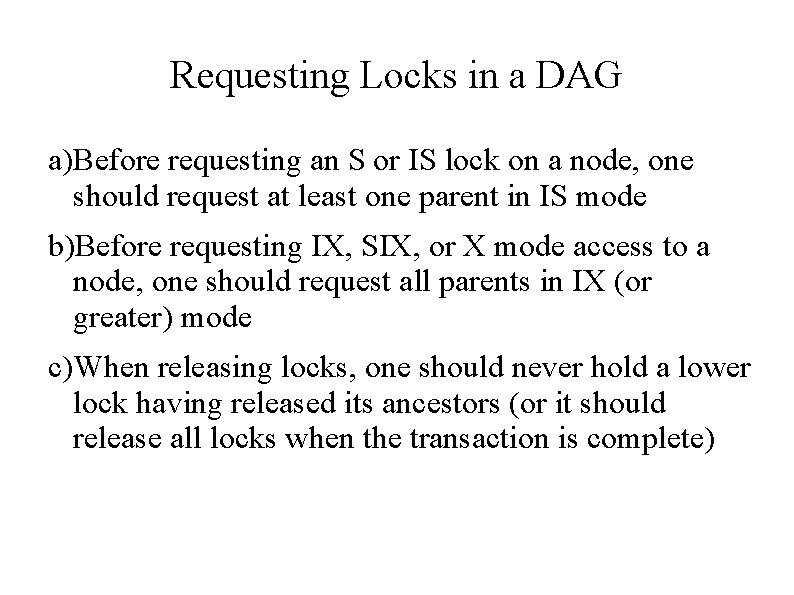 Requesting Locks in a DAG

a)Before requesting an S or IS lock on a node, one should request at least one parent in IS mode

b)Before requesting IX, SIX, or X mode access to a node, one should request all parents in IX (or greater) mode

c)When releasing locks, one should never hold a lower lock having released its ancestors (or it should release all locks when the transaction is complete)